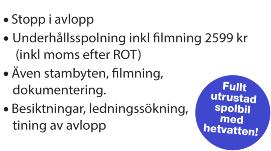 • Stopp i avlopp
• Underhållsspolning inkl filmning 2599 kr (inkl moms efter ROT)
• Även stambyten, filmning, dokumentering.
• Besiktningar, ledningssökning, tining av avlopp

Fullt utrustad spolbil med hetvatten!